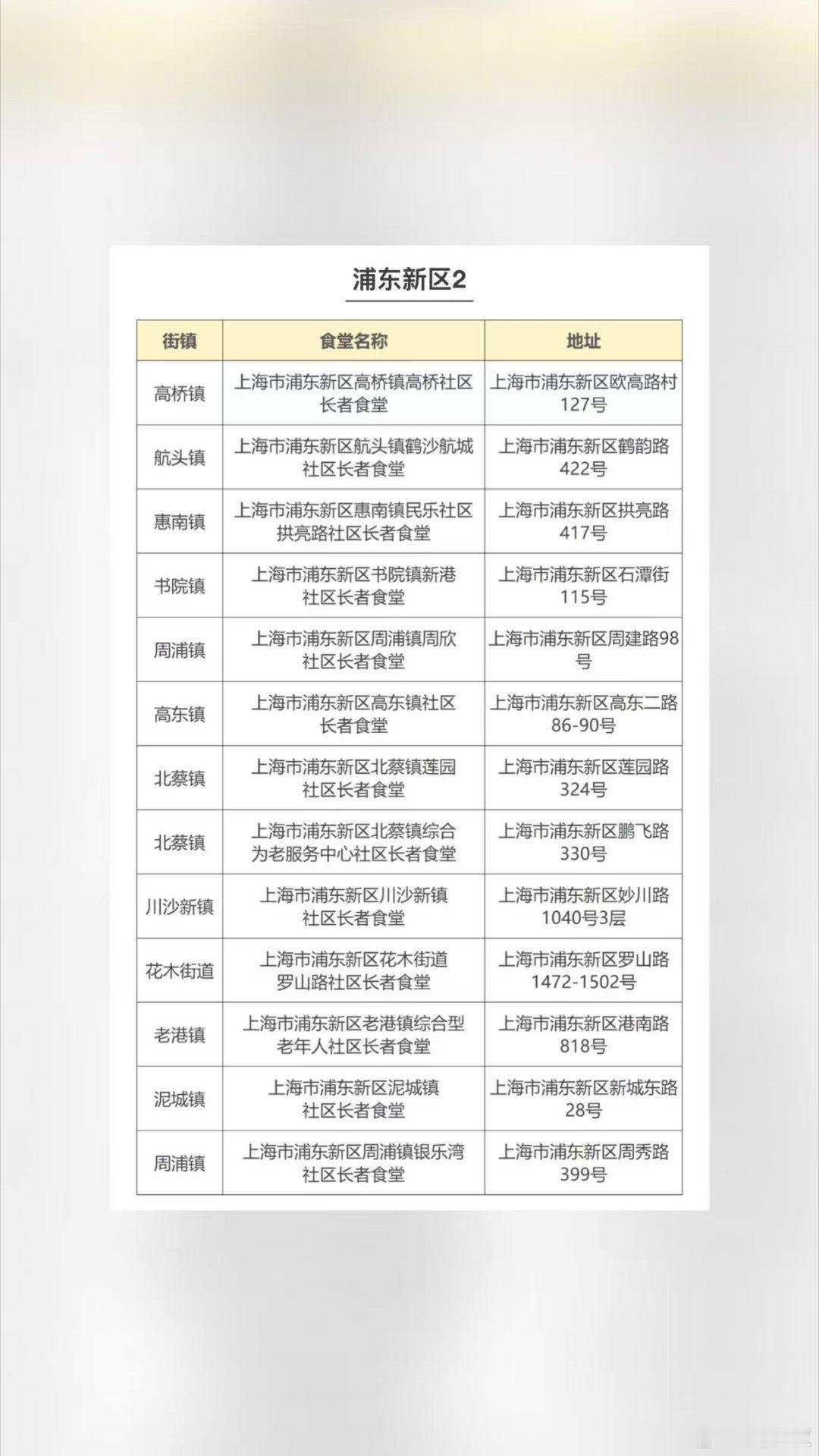 浦东新区2

| 街镇 | 食堂名称 | 地址 |
|---|---|---|
| 高桥镇 | 上海市浦东新区高桥镇高桥社区长者食堂 | 上海市浦东新区欧高路村127号 |
| 航头镇 | 上海市浦东新区航头镇鹤沙航城社区长者食堂 | 上海市浦东新区鹤韵路422号 |
| 惠南镇 | 上海市浦东新区惠南镇民乐社区拱亮路社区长者食堂 | 上海市浦东新区拱亮路417号 |
| 书院镇 | 上海市浦东新区书院镇新港社区长者食堂 | 上海市浦东新区石潭街115号 |
| 周浦镇 | 上海市浦东新区周浦镇周欣社区长者食堂 | 上海市浦东新区周建路98号 |
| 高东镇 | 上海市浦东新区高东镇社区长者食堂 | 上海市浦东新区高东二路86-90号 |
| 北蔡镇 | 上海市浦东新区北蔡镇莲园社区长者食堂 | 上海市浦东新区莲园路324号 |
| 北蔡镇 | 上海市浦东新区北蔡镇综合为老服务中心社区长者食堂 | 上海市浦东新区鹏飞路330号 |
| 川沙新镇 | 上海市浦东新区川沙新镇社区长者食堂 | 上海市浦东新区妙川路1040号3层 |
| 花木街道 | 上海市浦东新区花木街道罗山路社区长者食堂 | 上海市浦东新区罗山路1472-1502号 |
| 老港镇 | 上海市浦东新区老港镇综合型老年人社区长者食堂 | 上海市浦东新区港南路818号 |
| 泥城镇 | 上海市浦东新区泥城镇社区长者食堂 | 上海市浦东新区新城东路28号 |
| 周浦镇 | 上海市浦东新区周浦镇银乐湾社区长者食堂 | 上海市浦东新区周秀路399号 |